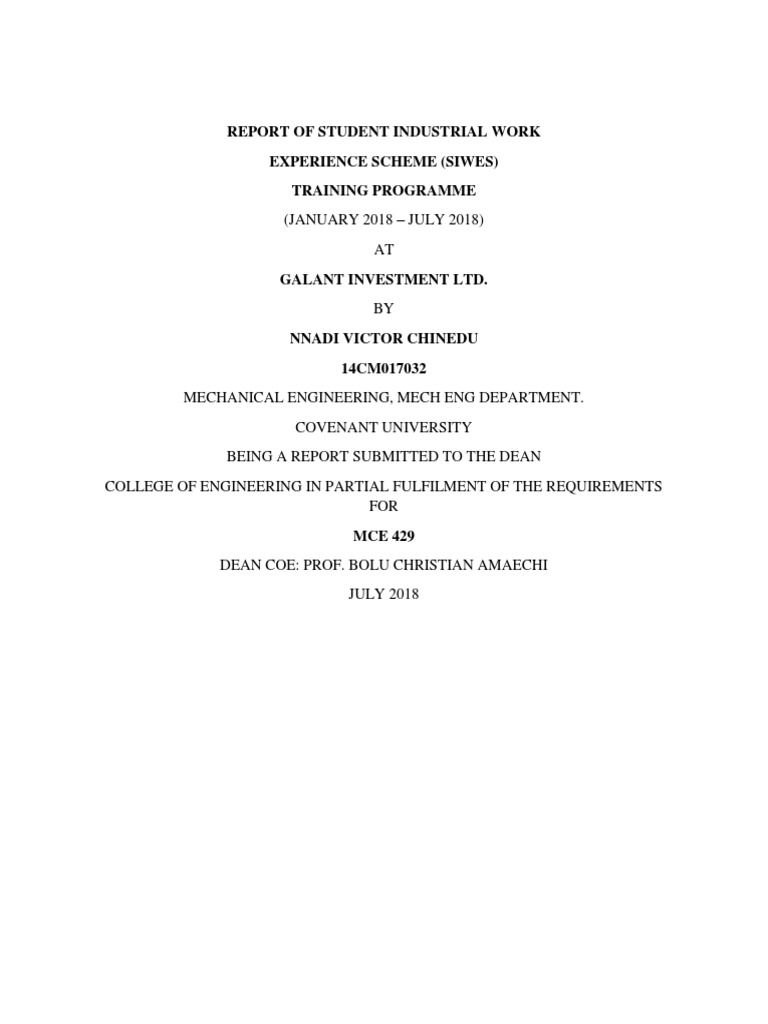 REPORT OF STUDENT INDUSTRIAL WORK

EXPERIENCE SCHEME (SIWES)

TRAINING PROGRAMME

(JANUARY 2018 – JULY 2018)

AT

GALANT INVESTMENT LTD.

BY

NNADI VICTOR CHINEDU

14CM017032

MECHANICAL ENGINEERING, MECH ENG DEPARTMENT.

COVENANT UNIVERSITY

BEING A REPORT SUBMITTED TO THE DEAN

COLLEGE OF ENGINEERING IN PARTIAL FULFILMENT OF THE REQUIREMENTS FOR

MCE 429

DEAN COE: PROF. BOLU CHRISTIAN AMAECHI

JULY 2018